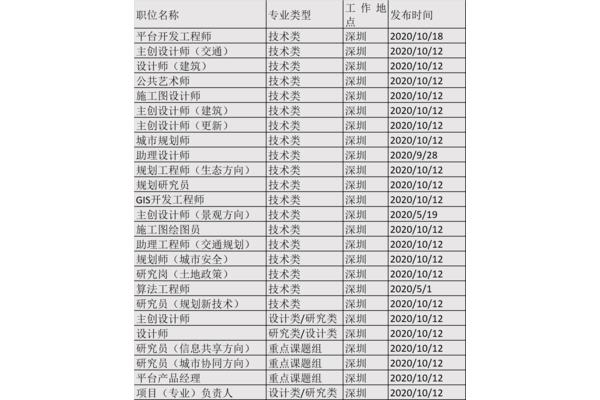 | 职位名称 | 专业类型 | 工作地点 | 发布时间 |
|---|---|---|---|
| 平台开发工程师 | 技术类 | 深圳 | 2020/10/18 |
| 主创设计师（交通） | 技术类 | 深圳 | 2020/10/12 |
| 设计师（建筑） | 技术类 | 深圳 | 2020/10/12 |
| 公共艺术师 | 技术类 | 深圳 | 2020/10/12 |
| 施工图设计师 | 技术类 | 深圳 | 2020/10/12 |
| 主创设计师（建筑） | 技术类 | 深圳 | 2020/10/12 |
| 主创设计师（更新） | 技术类 | 深圳 | 2020/10/12 |
| 城市规划师 | 技术类 | 深圳 | 2020/10/12 |
| 助理设计师 | 技术类 | 深圳 | 2020/9/28 |
| 规划工程师（生态方向） | 技术类 | 深圳 | 2020/10/12 |
| 规划研究员 | 技术类 | 深圳 | 2020/10/12 |
| GIS开发工程师 | 技术类 | 深圳 | 2020/10/12 |
| 主创设计师（景观方向） | 技术类 | 深圳 | 2020/5/19 |
| 施工图绘图员 | 技术类 | 深圳 | 2020/10/12 |
| 助理工程师（交通规划） | 技术类 | 深圳 | 2020/10/12 |
| 规划师（城市安全） | 技术类 | 深圳 | 2020/10/12 |
| 研究岗（土地政策） | 技术类 | 深圳 | 2020/10/12 |
| 算法工程师 | 技术类 | 深圳 | 2020/5/1 |
| 研究员（规划新技术） | 技术类 | 深圳 | 2020/10/12 |
| 主创设计师 | 设计类/研究类 | 深圳 | 2020/10/12 |
| 设计师 | 研究类/设计类 | 深圳 | 2020/10/12 |
| 研究员（信息共享方向） | 重点课题组 | 深圳 | 2020/10/12 |
| 研究员（城市协同方向） | 重点课题组 | 深圳 | 2020/10/12 |
| 平台产品经理 | 重点课题组 | 深圳 | 2020/10/12 |
| 项目（专业）负责人 | 设计类/研究类 | 深圳 | 2020/10/12 |